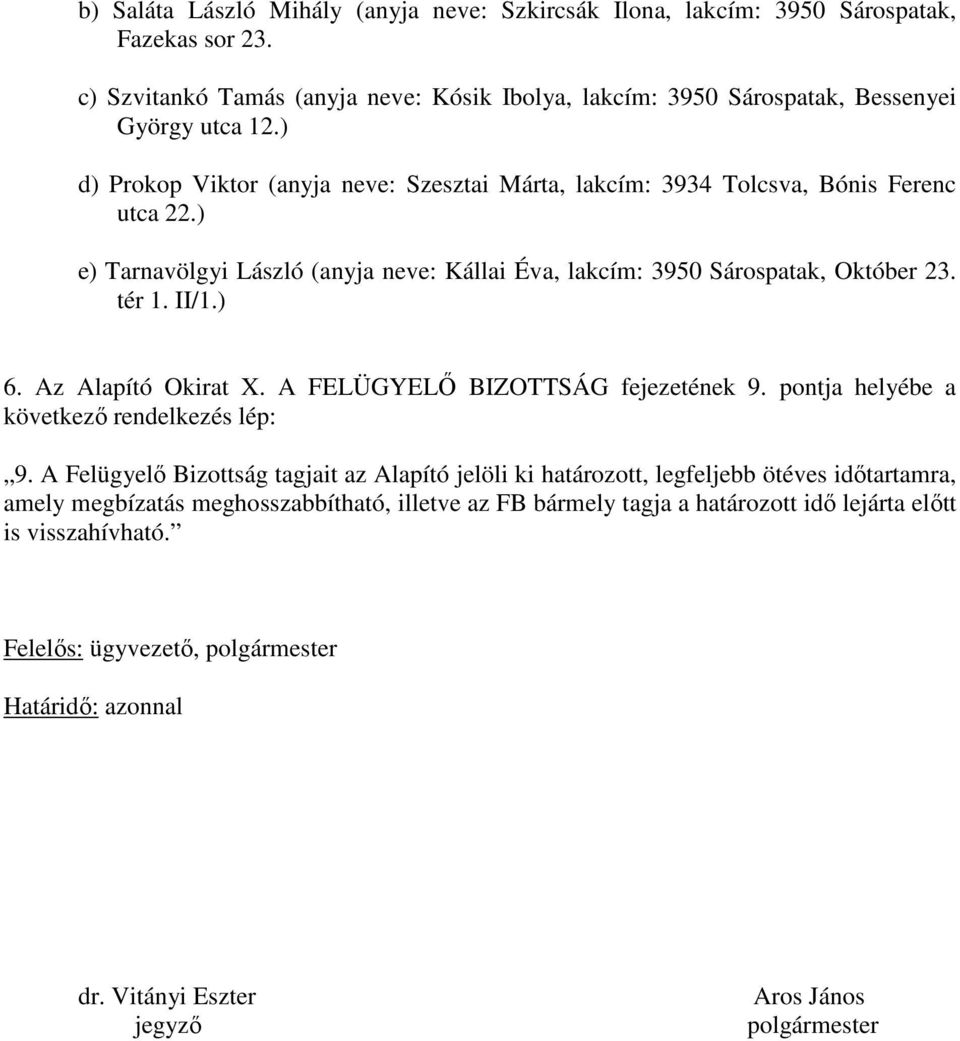 b) Saláta László Mihály (anyja neve: Szkircsák Ilona, lakcím: 3950 Sárospatak, Fazekas sor 23.

c) Szvitankó Tamás (anyja neve: Kósik Ibolya, lakcím: 3950 Sárospatak, Bessenyei György utca 12.)

d) Prokop Viktor (anyja neve: Szesztai Márta, lakcím: 3934 Tolcsva, Bónis Ferenc utca 22.)

e) Tarnavölgyi László (anyja neve: Kállai Éva, lakcím: 3950 Sárospatak, Október 23. tér 1. II/1.)

6. Az Alapító Okirat X. A FELÜGYELŐ BIZOTTSÁG fejezetének 9. pontja helyébe a következő rendelkezés lép:

„9. A Felügyelő Bizottság tagjait az Alapító jelöli ki határozott, legfeljebb ötéves időtartamra, amely megbízatás meghosszabbítható, illetve az FB bármely tagja a határozott idő lejárta előtt is visszahívható.”

Felelős: ügyvezető, polgármester

Határidő: azonnal

dr. Vitányi Eszter
jegyző

Aros János
polgármester